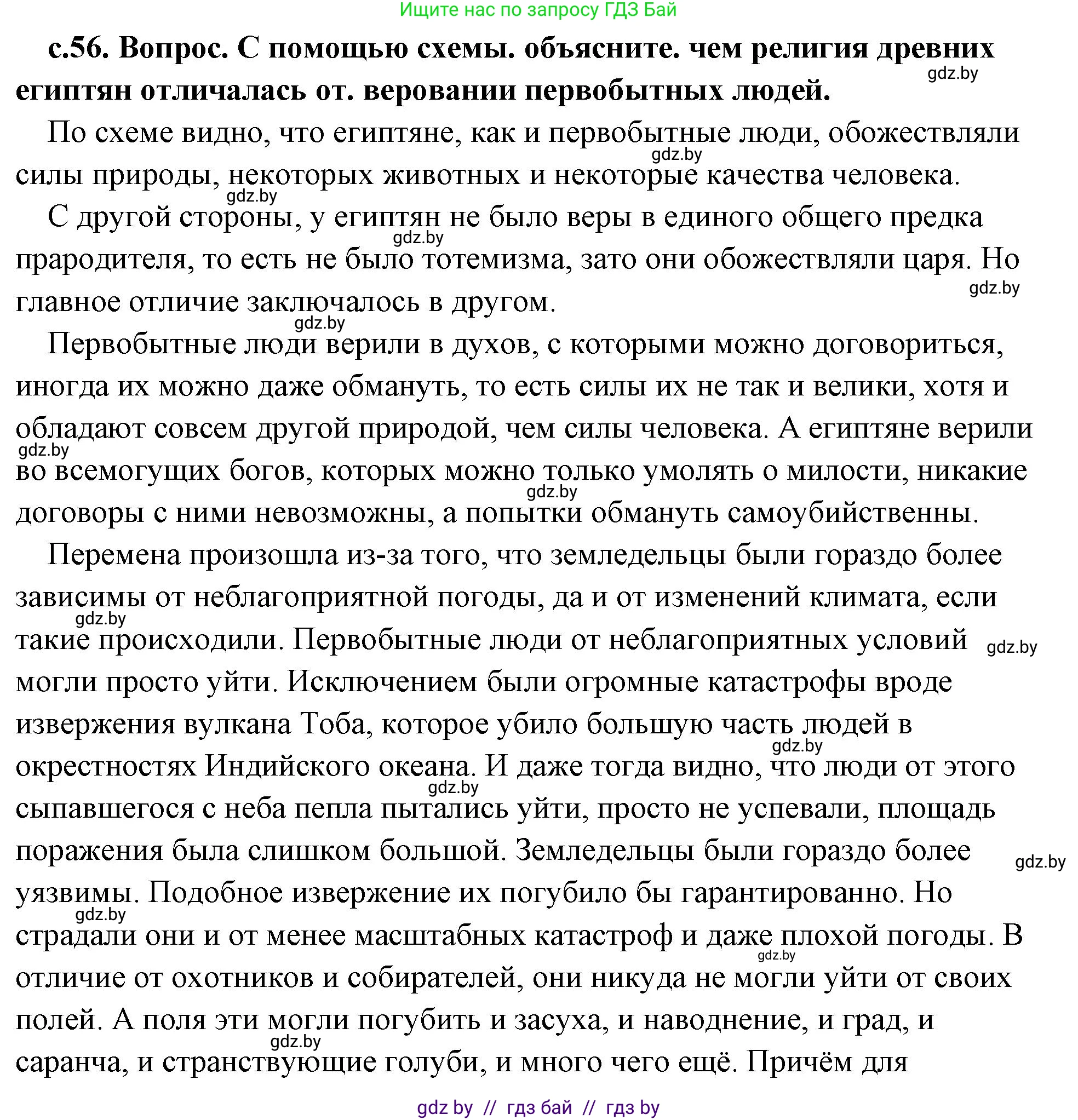 Ищите нас по запросу ГДЗ Бай

с.56. Вопрос. С помощью схемы. объясните. чем религия древних египтян отличалась от. веровании первобытных людей.

gdz.by

По схеме видно, что египтяне, как и первобытные люди, обожествляли силы природы, некоторых животных и некоторые качества человека.

gdz.by

gdz.by

С другой стороны, у египтян не было веры в единого общего предка прародителя, то есть не было тотемизма, зато они обожествляли царя. Но главное отличие заключалось в другом.

gdz.by

gdz.by

gdz.by

Первобытные люди верили в духов, с которыми можно договориться, иногда их можно даже обмануть, то есть силы их не так и велики, хотя и обладают совсем другой природой, чем силы человека. А египтяне верили во всемогущих богов, которых можно только умолять о милости, никакие договоры с ними невозможны, а попытки обмануть самоубийственны.

gdz.by

gdz.by

Перемена произошла из-за того, что земледельцы были гораздо более зависимы от неблагоприятной погоды, да и от изменений климата, если такие происходили. Первобытные люди от неблагоприятных условий могли просто уйти. Исключением были огромные катастрофы вроде извержения вулкана Тоба, которое убило большую часть людей в окрестностях Индийского океана. И даже тогда видно, что люди от этого сыпавшегося с неба пепла пытались уйти, просто не успевали, площадь поражения была слишком большой. Земледельцы были гораздо более уязвимы. Подобное извержение их погубило бы гарантированно. Но страдали они и от менее масштабных катастроф и даже плохой погоды. В отличие от охотников и собирателей, они никуда не могли уйти от своих полей. А поля эти могли погубить и засуха, и наводнение, и град, и саранча, и странствующие голуби, и много чего ещё. Причём для

gdz.by

gdz.by

gdz.by

gdz.by

gdz.by

gdz.by

gdz.by

gdz.by

gdz by // гдз бай // гдз by